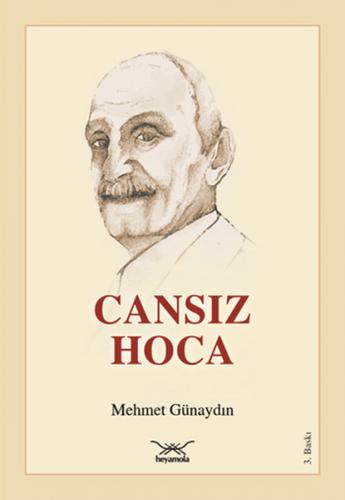 CANSIZ HOCA

Mehmet Günaydın

heyamola

3. Baskı